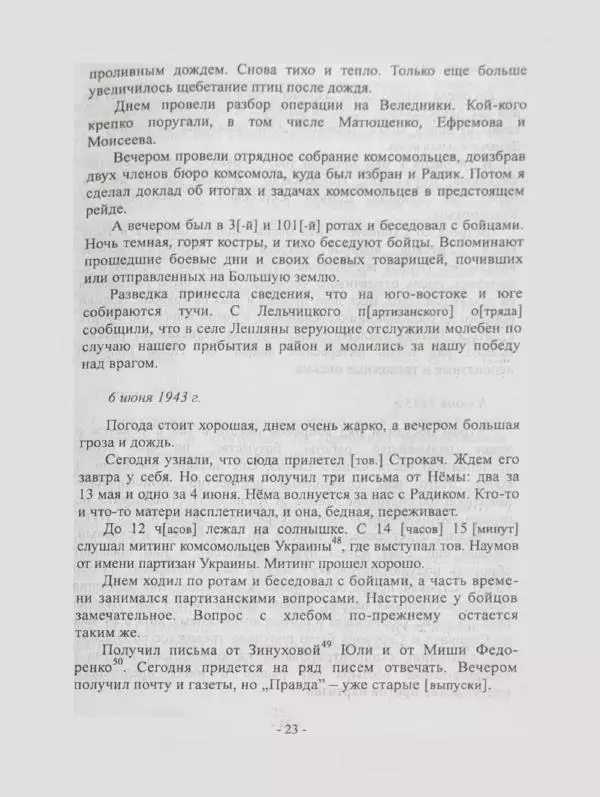 проливным дождем. Снова тихо и тепло. Только еще больше увеличилось щебетание птиц после дождя.

Днем провели разбор операции на Веледники. Кой-кого крепко поругали, в том числе Матющенко, Ефремова и Моисеева.

Вечером провели отрядное собрание комсомольцев, доизбрав двух членов бюро комсомола, куда был избран и Радик. Потом я сделал доклад об итогах и задачах комсомольцев в предстоящем рейде.

А вечером был в 3[-й] и 101[-й] ротах и беседовал с бойцами. Ночь темная, горят костры, и тихо беседуют бойцы. Вспоминают прошедшие боевые дни и своих боевых товарищей, почивших или отправленных на Большую землю.

Разведка принесла сведения, что на юго-востоке и юге собираются тучи. С Лельчицкого п[артизанского] о[тряда] сообщили, что в селе Лепляны верующие отслужили молебен по случаю нашего прибытия в район и молились за нашу победу над врагом.

6 июня 1943 г.

Погода стоит хорошая, днем очень жарко, а вечером большая гроза и дождь.

Сегодня узнали, что сюда прилетел [тов.] Строкач. Ждем его завтра у себя. Но сегодня получил три письма от Нёмы: два за 13 мая и одно за 4 июня. Нёма волнуется за нас с Радиком. Кто-то и что-то матери насплетничал, и она, бедная, переживает.

До 12 ч[асов] лежал на солнышке. С 14 [часов] 15 [минут] слушал митинг комсомольцев Украины$^{48}$, где выступал тов. Наумов от имени партизан Украины. Митинг прошел хорошо.

Днем ходил по ротам и беседовал с бойцами, а часть времени занимался партизанскими вопросами. Настроение у бойцов замечательное. Вопрос с хлебом по-прежнему остается таким же.

Получил письма от Зинуховой$^{49}$ Юли и от Миши Федоренко$^{50}$. Сегодня придется на ряд писем отвечать. Вечером получил почту и газеты, но „Правда" – уже старые [выпуски].

- 23 -